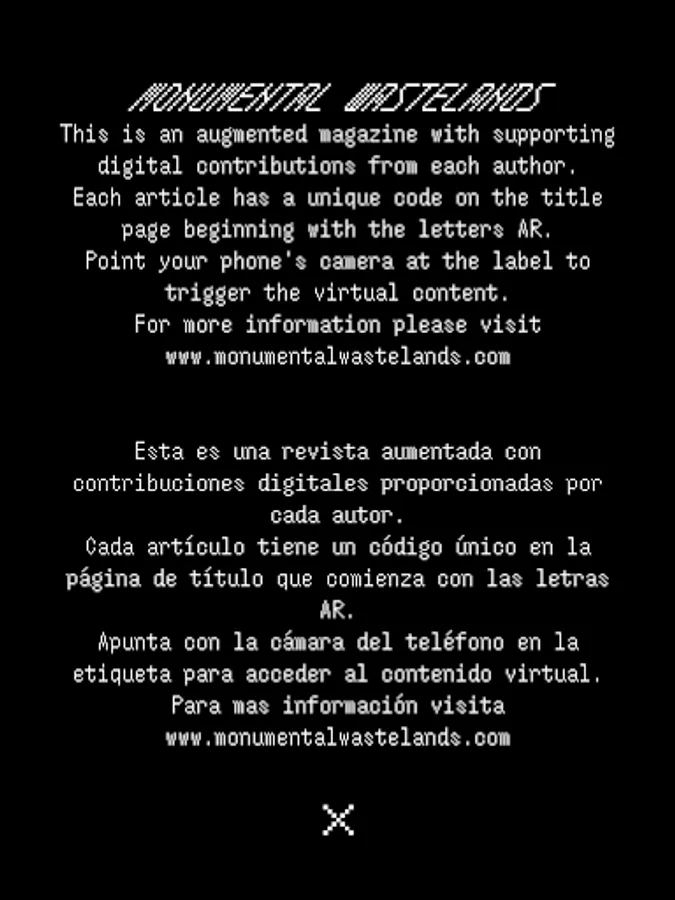 MONUMENTAL WASTELANDS

This is an augmented magazine with supporting digital contributions from each author.
Each article has a unique code on the title page beginning with the letters AR.
Point your phone's camera at the label to trigger the virtual content.
For more information please visit
www.monumentalwastelands.com

Esta es una revista aumentada con contribuciones digitales proporcionadas por cada autor.
Cada artículo tiene un código único en la página de título que comienza con las letras AR.
Apunta con la cámara del teléfono en la etiqueta para acceder al contenido virtual.
Para mas información visita
www.monumentalwastelands.com

X